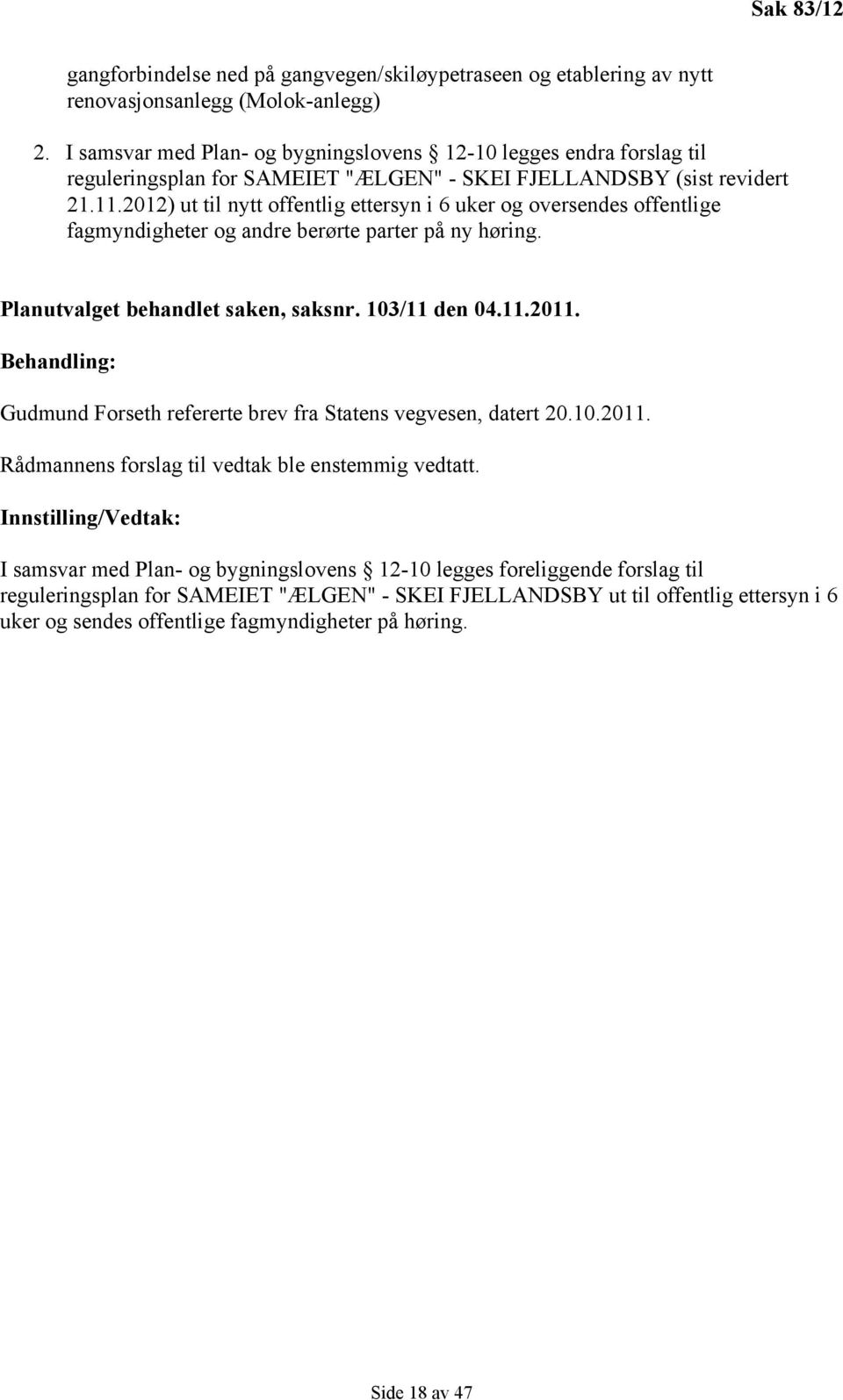 Sak 83/12

gangforbindelse ned på gangvegen/skiløypetraseen og etablering av nytt renovasjonsanlegg (Molok-anlegg)

2. I samsvar med Plan- og bygningslovens § 12-10 legges endra forslag til reguleringsplan for SAMEIET "ÆLGEN" - SKEI FJELLANDSBY (sist revidert 21.11.2012) ut til nytt offentlig ettersyn i 6 uker og oversendes offentlige fagmyndigheter og andre berørte parter på ny høring.

Planutvalget behandlet saken, saksnr. 103/11 den 04.11.2011.

Behandling:

Gudmund Forseth refererte brev fra Statens vegvesen, datert 20.10.2011.

Rådmannens forslag til vedtak ble enstemmig vedtatt.

Innstilling/Vedtak:

I samsvar med Plan- og bygningslovens § 12-10 legges foreliggende forslag til reguleringsplan for SAMEIET "ÆLGEN" - SKEI FJELLANDSBY ut til offentlig ettersyn i 6 uker og sendes offentlige fagmyndigheter på høring.

Side 18 av 47